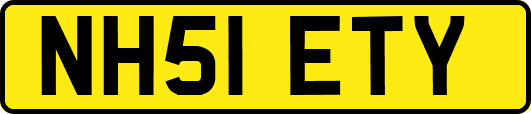 NH51 ETY